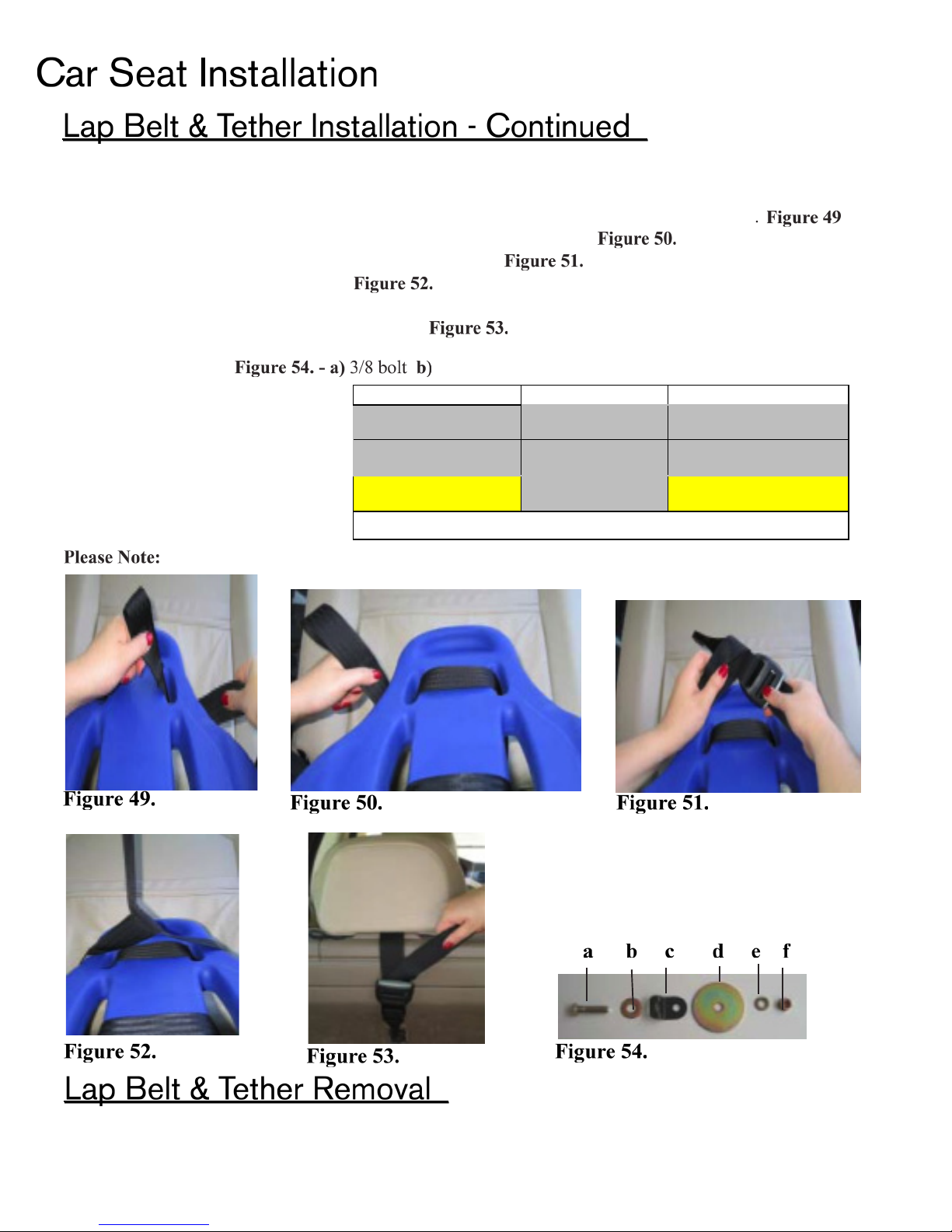 Car Seat Installation

Lap Belt & Tether Installation - Continued

. Figure 49

Figure 50.

Figure 51.

Figure 52.

Figure 53.

Figure 54. - a) 3/8 bolt b)

Please Note:

Figure 49.

Figure 50.

Figure 51.

Figure 52.

Figure 53.

a b c d e f

Figure 54.

Lap Belt & Tether Removal